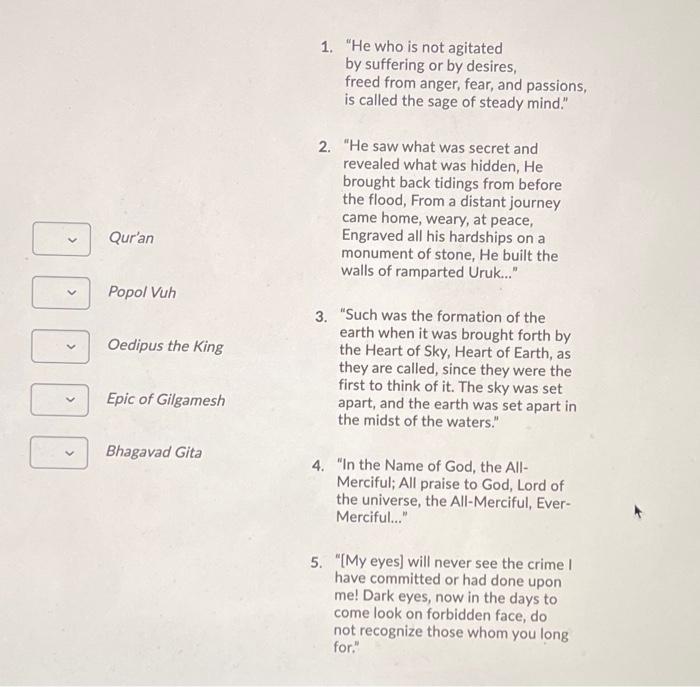 Qur'an

Popol Vuh

Oedipus the King

Epic of Gilgamesh

Bhagavad Gita

1. "He who is not agitated by suffering or by desires, freed from anger, fear, and passions, is called the sage of steady mind."

2. "He saw what was secret and revealed what was hidden, He brought back tidings from before the flood, From a distant journey came home, weary, at peace, Engraved all his hardships on a monument of stone, He built the walls of ramparted Uruk..."

3. "Such was the formation of the earth when it was brought forth by the Heart of Sky, Heart of Earth, as they are called, since they were the first to think of it. The sky was set apart, and the earth was set apart in the midst of the waters."

4. "In the Name of God, the All-Merciful; All praise to God, Lord of the universe, the All-Merciful, Ever-Merciful..."

5. "[My eyes] will never see the crime I have committed or had done upon me! Dark eyes, now in the days to come look on forbidden face, do not recognize those whom you long for."